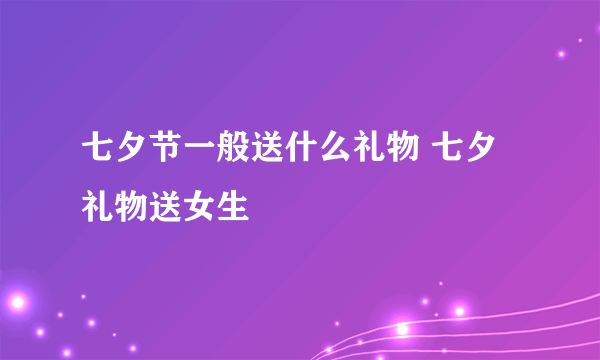 七夕节一般送什么礼物 七夕礼物送女生